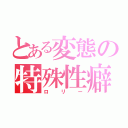 とある変態の特殊性癖
ロリー